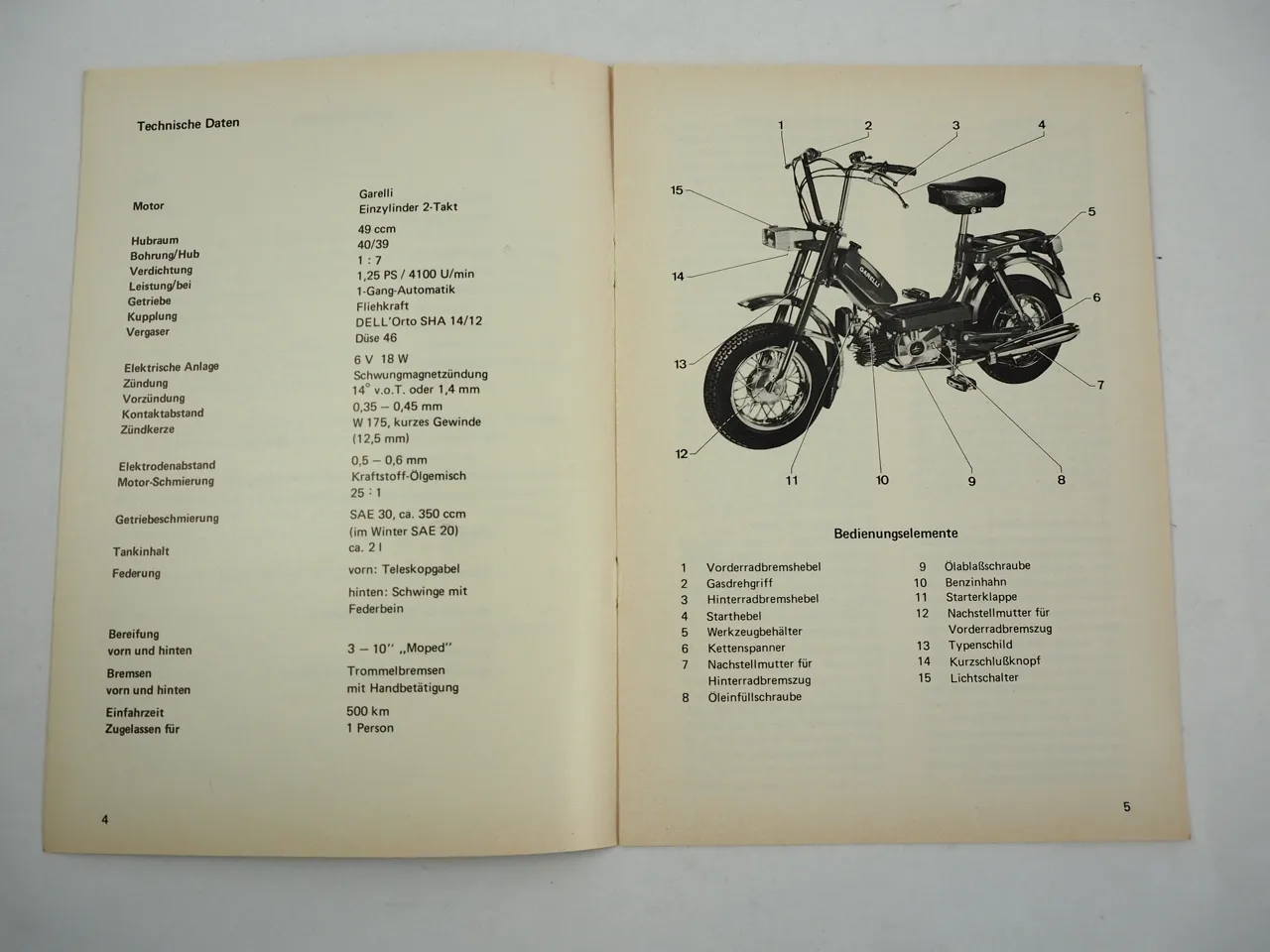 Technische Daten

| | |
|---|---|
| Motor | Garelli Einzylinder 2-Takt |
| Hubraum | 49 ccm |
| Bohrung/Hub | 40/39 |
| Verdichtung | 1 : 7 |
| Leistung/bei | 1,25 PS / 4100 U/min |
| Getriebe | 1-Gang-Automatik |
| Kupplung | Fliehkraft |
| Vergaser | DELL'Orto SHA 14/12 Düse 46 |
| Elektrische Anlage | 6 V 18 W |
| Zündung | Schwungmagnetzündung |
| Vorzündung | 14° v.o.T. oder 1,4 mm |
| Kontaktabstand | 0,35 – 0,45 mm |
| Zündkerze | W 175, kurzes Gewinde (12,5 mm) |
| Elektrodenabstand | 0,5 – 0,6 mm |
| Motor-Schmierung | Kraftstoff-Ölgemisch 25 : 1 |
| Getriebeschmierung | SAE 30, ca. 350 ccm (im Winter SAE 20) |
| Tankinhalt | ca. 2 l |
| Federung | vorn: Teleskopgabel hinten: Schwinge mit Federbein |
| Bereifung vorn und hinten | 3 – 10'' „Moped" |
| Bremsen vorn und hinten | Trommelbremsen mit Handbetätigung |
| Einfahrzeit | 500 km |
| Zugelassen für | 1 Person |

4

1 2 3 4 15 5 14 6 13 7 12 11 10 9 8

GARELLI

Bedienungselemente

1 Vorderradbremshebel
2 Gasdrehgriff
3 Hinterradbremshebel
4 Starthebel
5 Werkzeugbehälter
6 Kettenspanner
7 Nachstellmutter für Hinterradbremszug
8 Öleinfüllschraube

9 Ölablaßschraube
10 Benzinhahn
11 Starterklappe
12 Nachstellmutter für Vorderradbremszug
13 Typenschild
14 Kurzschlußknopf
15 Lichtschalter

5